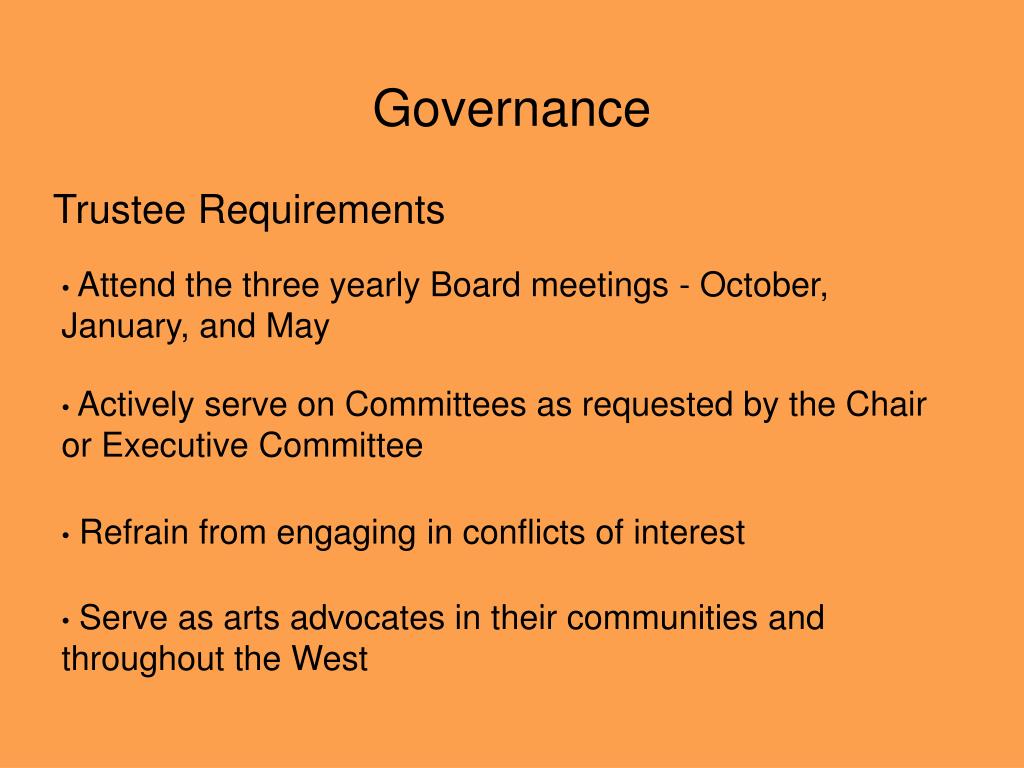 Governance

Trustee Requirements

• Attend the three yearly Board meetings - October, January, and May

• Actively serve on Committees as requested by the Chair or Executive Committee

• Refrain from engaging in conflicts of interest

• Serve as arts advocates in their communities and throughout the West